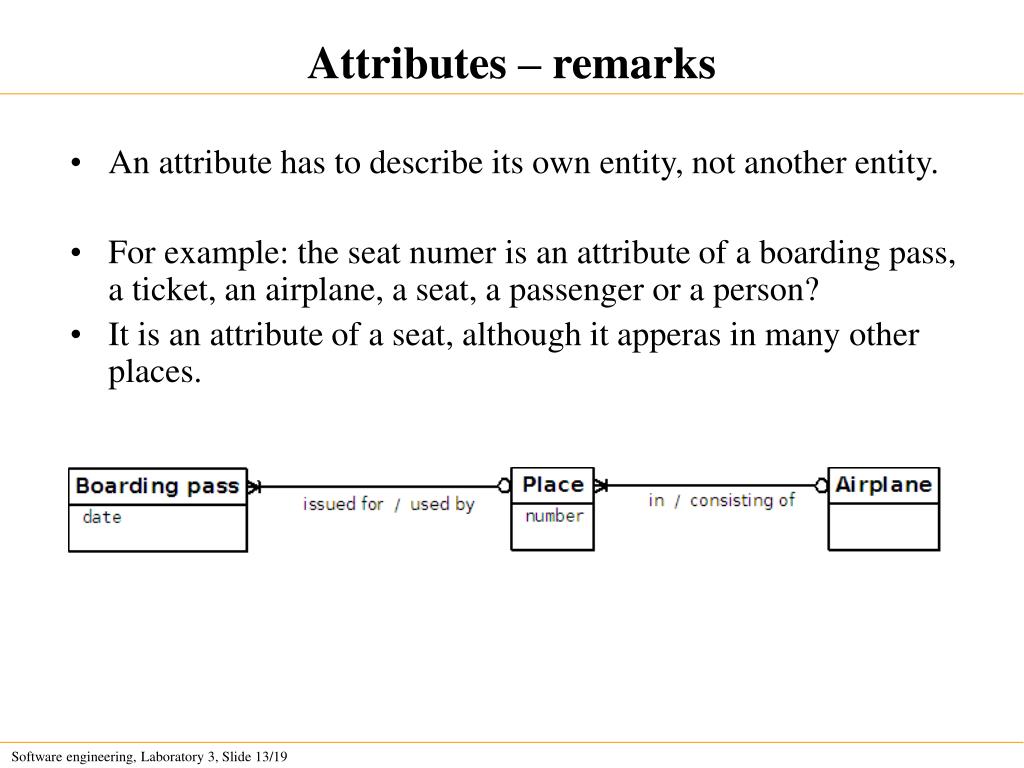 Attributes – remarks

• An attribute has to describe its own entity, not another entity.

• For example: the seat numer is an attribute of a boarding pass, a ticket, an airplane, a seat, a passenger or a person?

• It is an attribute of a seat, although it apperas in many other places.

Boarding pass
date

issued for / used by

Place
number

in / consisting of

Airplane

Software engineering, Laboratory 3, Slide 13/19